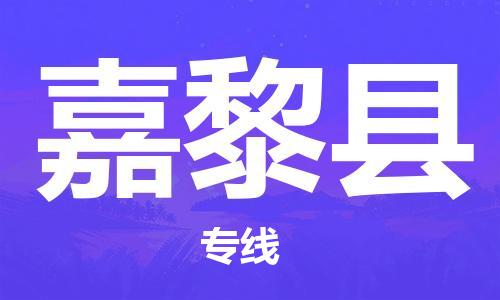 嘉黎县

专线